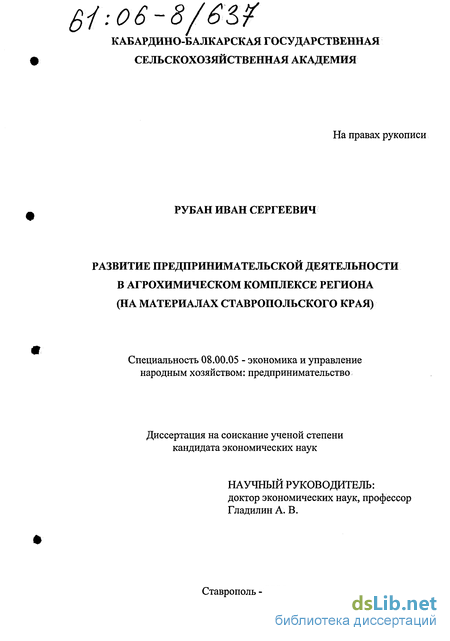 61:06-8/637

КАБАРДИНО-БАЛКАРСКАЯ ГОСУДАРСТВЕННАЯ СЕЛЬСКОХОЗЯЙСТВЕННАЯ АКАДЕМИЯ

На правах рукописи

РУБАН ИВАН СЕРГЕЕВИЧ

РАЗВИТИЕ ПРЕДПРИНИМАТЕЛЬСКОЙ ДЕЯТЕЛЬНОСТИ В АГРОХИМИЧЕСКОМ КОМПЛЕКСЕ РЕГИОНА (НА МАТЕРИАЛАХ СТАВРОПОЛЬСКОГО КРАЯ)

Специальность 08.00.05 - экономика и управление народным хозяйством: предпринимательство

Диссертация на соискание ученой степени кандидата экономических наук

НАУЧНЫЙ РУКОВОДИТЕЛЬ:
доктор экономических наук, профессор
Гладилин А. В.

Ставрополь -

dsLib.net
библиотека диссертаций